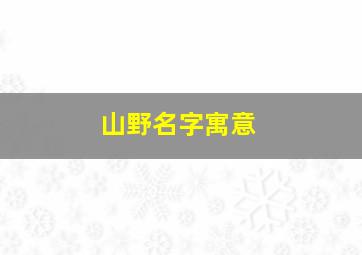 山野名字寓意